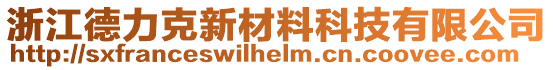 浙江德力克新材料科技有限公司
http://sxfranceswilhelm.cn.coovee.com